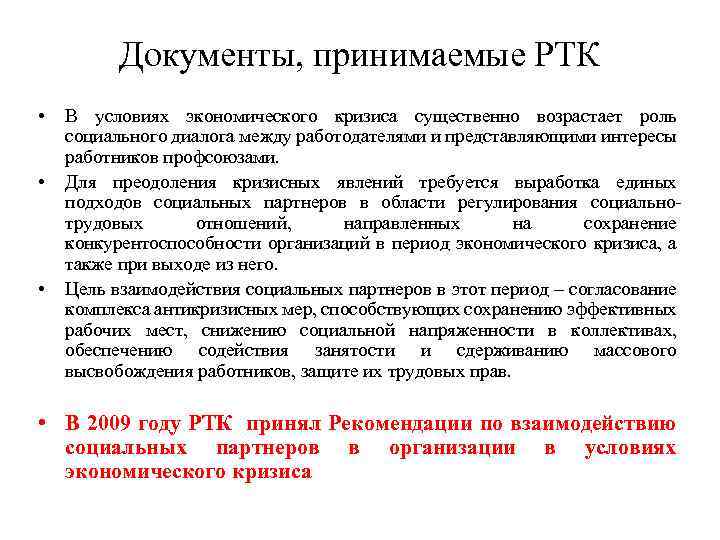 Документы, принимаемые РТК

• В условиях экономического кризиса существенно возрастает роль социального диалога между работодателями и представляющими интересы работников профсоюзами.

• Для преодоления кризисных явлений требуется выработка единых подходов социальных партнеров в области регулирования социально-трудовых отношений, направленных на сохранение конкурентоспособности организаций в период экономического кризиса, а также при выходе из него.

• Цель взаимодействия социальных партнеров в этот период – согласование комплекса антикризисных мер, способствующих сохранению эффективных рабочих мест, снижению социальной напряженности в коллективах, обеспечению содействия занятости и сдерживанию массового высвобождения работников, защите их трудовых прав.

• В 2009 году РТК принял Рекомендации по взаимодействию социальных партнеров в организации в условиях экономического кризиса